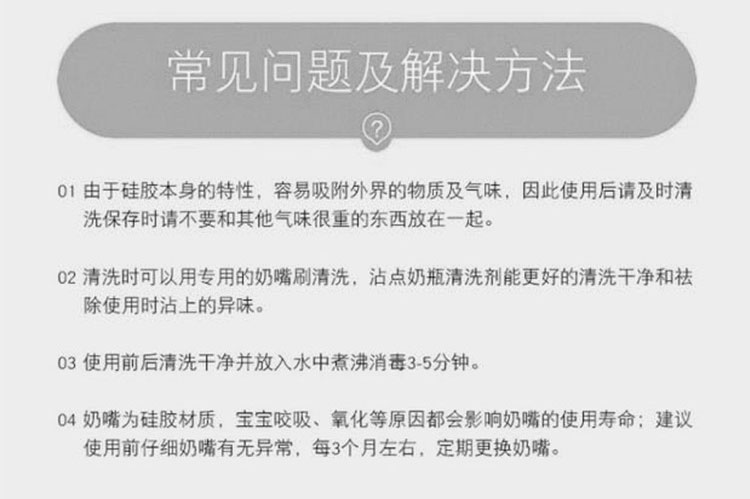 常见问题及解决方法

?

01 由于硅胶本身的特性，容易吸附外界的物质及气味，因此使用后请及时清洗保存时请不要和其他气味很重的东西放在一起。

02 清洗时可以用专用的奶嘴刷清洗，沾点奶瓶清洗剂能更好的清洗干净和祛除使用时沾上的异味。

03 使用前后清洗干净并放入水中煮沸消毒3-5分钟。

04 奶嘴为硅胶材质，宝宝咬吸、氧化等原因都会影响奶嘴的使用寿命；建议使用前仔细奶嘴有无异常，每3个月左右，定期更换奶嘴。